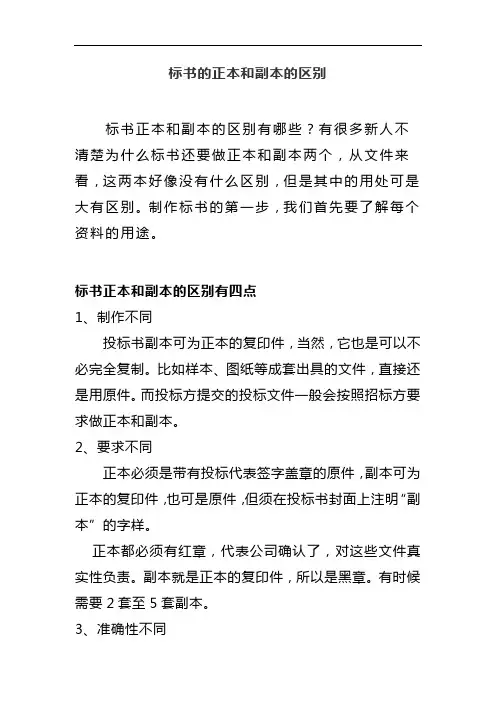 标书的正本和副本的区别

标书正本和副本的区别有哪些？有很多新人不清楚为什么标书还要做正本和副本两个，从文件来看，这两本好像没有什么区别，但是其中的用处可是大有区别。制作标书的第一步，我们首先要了解每个资料的用途。

标书正本和副本的区别有四点

1、制作不同

投标书副本可为正本的复印件，当然，它也是可以不必完全复制。比如样本、图纸等成套出具的文件，直接还是用原件。而投标方提交的投标文件一般会按照招标方要求做正本和副本。

2、要求不同

正本必须是带有投标代表签字盖章的原件，副本可为正本的复印件，也可是原件，但须在投标书封面上注明“副本”的字样。

正本都必须有红章，代表公司确认了，对这些文件真实性负责。副本就是正本的复印件，所以是黑章。有时候需要 2 套至 5 套副本。

3、准确性不同